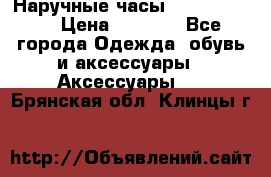 Наручные часы
Цена Все города Одежда обувь и аксессуары Аксессуары
Брянская обл Клинцы г

http://Объявлений.сайт